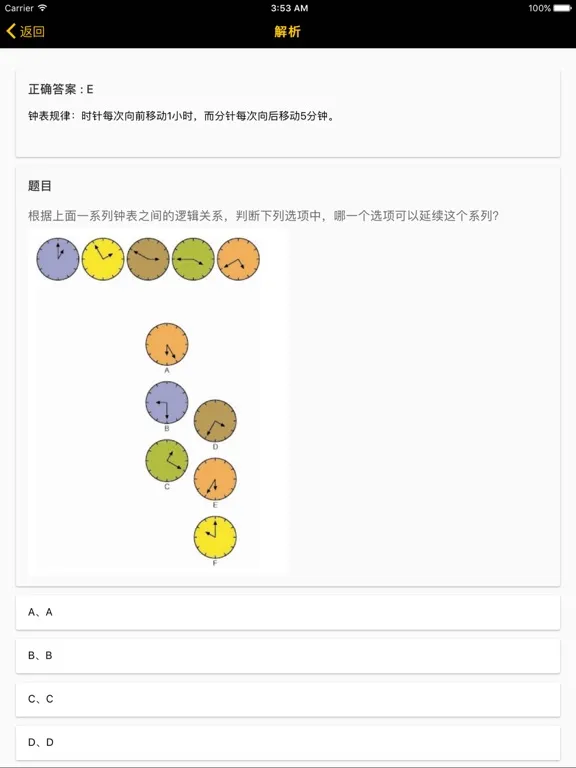 Carrier 3:53 AM 100%

返回 解析

正确答案：E

钟表规律：时针每次向前移动1小时，而分针每次向后移动5分钟。

题目

根据上面一系列钟表之间的逻辑关系，判断下列选项中，哪一个选项可以延续这个系列？

A

B

D

C

E

F

A、A

B、B

C、C

D、D